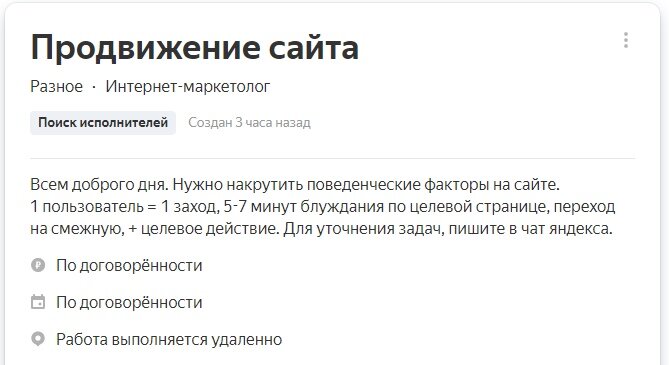 Продвижение сайта

Разное · Интернет-маркетолог

Поиск исполнителей Создан 3 часа назад

Всем доброго дня. Нужно накрутить поведенческие факторы на сайте.
1 пользователь = 1 заход, 5-7 минут блуждания по целевой странице, переход на смежную, + целевое действие. Для уточнения задач, пишите в чат яндекса.

По договорённости

По договорённости

Работа выполняется удаленно